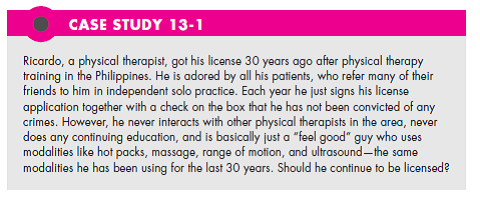 CASE STUDY 13-1

Ricardo, a physical therapist, got his license 30 years ago after physical therapy training in the Philippines. He is adored by all his patients, who refer many of their friends to him in independent solo practice. Each year he just signs his license application together with a check on the box that he has not been convicted of any crimes. However, he never interacts with other physical therapists in the area, never does any continuing education, and is basically just a "feel good" guy who uses modalities like hot packs, massage, range of motion, and ultrasound—the same modalities he has been using for the last 30 years. Should he continue to be licensed?